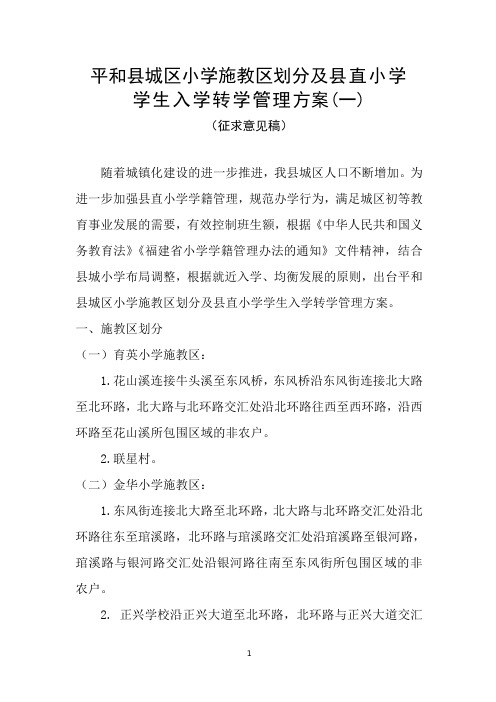 平和县城区小学施教区划分及县直小学学生入学转学管理方案(一)

(征求意见稿)

随着城镇化建设的进一步推进，我县城区人口不断增加。为进一步加强县直小学学籍管理，规范办学行为，满足城区初等教育事业发展的需要，有效控制班生额，根据《中华人民共和国义务教育法》《福建省小学学籍管理办法的通知》文件精神，结合县城小学布局调整，根据就近入学、均衡发展的原则，出台平和县城区小学施教区划分及县直小学学生入学转学管理方案。

一、施教区划分

（一）育英小学施教区：

1.花山溪连接牛头溪至东风桥，东风桥沿东风街连接北大路至北环路，北大路与北环路交汇处沿北环路往西至西环路，沿西环路至花山溪所包围区域的非农户。

2.联星村。

（二）金华小学施教区：

1.东风街连接北大路至北环路，北大路与北环路交汇处沿北环路往东至琯溪路，北环路与琯溪路交汇处沿琯溪路至银河路，琯溪路与银河路交汇处沿银河路往南至东风街所包围区域的非农户。

2. 正兴学校沿正兴大道至北环路，北环路与正兴大道交汇

1